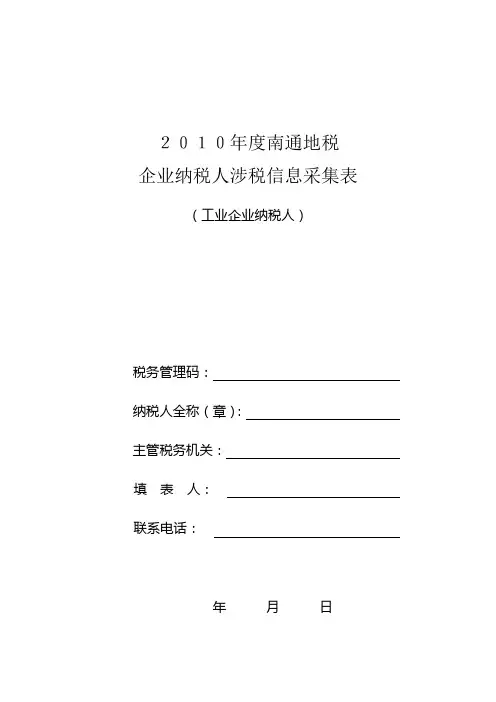 ２０１０年度南通地税
企业纳税人涉税信息采集表

（工业企业纳税人）

税务管理码：

纳税人全称（章）：

主管税务机关：

填　表　人：

联系电话：

年　　月　　日